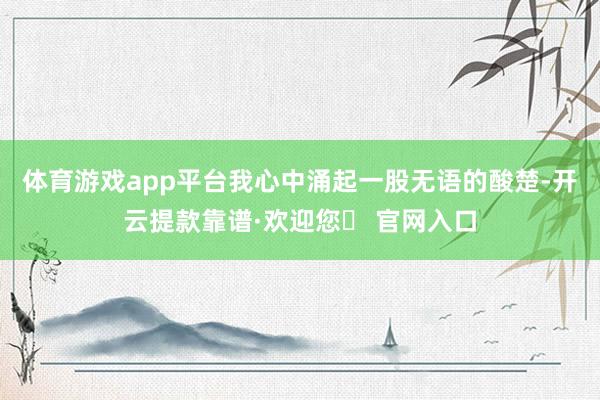 体育游戏app平台我心中涌起一股无语的酸楚-开云提款靠谱·欢迎您 官网入口